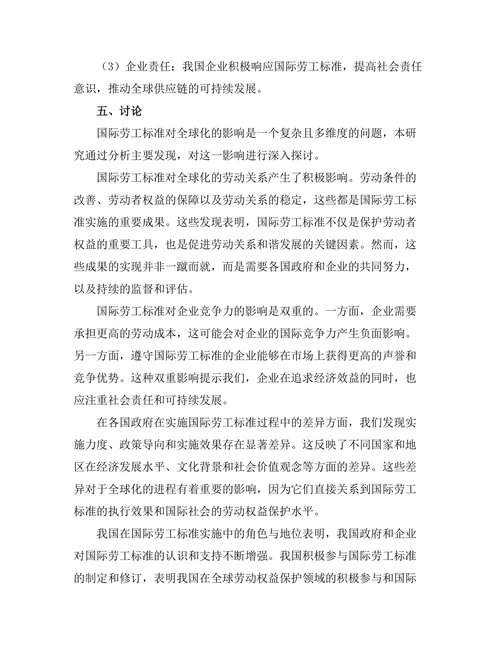 （3）企业责任：我国企业积极响应国际劳工标准，提高社会责任意识，推动全球供应链的可持续发展。

五、讨论

国际劳工标准对全球化的影响是一个复杂且多维度的问题，本研究通过分析主要发现，对这一影响进行深入探讨。

国际劳工标准对全球化的劳动关系产生了积极影响。劳动条件的改善、劳动者权益的保障以及劳动关系的稳定，这些都是国际劳工标准实施的重要成果。这些发现表明，国际劳工标准不仅是保护劳动者权益的重要工具，也是促进劳动关系和谐发展的关键因素。然而，这些成果的实现并非一蹴而就，而是需要各国政府和企业的共同努力，以及持续的监督和评估。

国际劳工标准对企业竞争力的影响是双重的。一方面，企业需要承担更高的劳动成本，这可能会对企业的国际竞争力产生负面影响。另一方面，遵守国际劳工标准的企业能够在市场上获得更高的声誉和竞争优势。这种双重影响提示我们，企业在追求经济效益的同时，也应注重社会责任和可持续发展。

在各国政府在实施国际劳工标准过程中的差异方面，我们发现实施力度、政策导向和实施效果存在显著差异。这反映了不同国家和地区在经济发展水平、文化背景和社会价值观念等方面的差异。这些差异对于全球化的进程有着重要的影响，因为它们直接关系到国际劳工标准的执行效果和国际社会的劳动权益保护水平。

我国在国际劳工标准实施中的角色与地位表明，我国政府和企业对国际劳工标准的认识和支持不断增强。我国积极参与国际劳工标准的制定和修订，表明我国在全球劳动权益保护领域的积极参与和国际